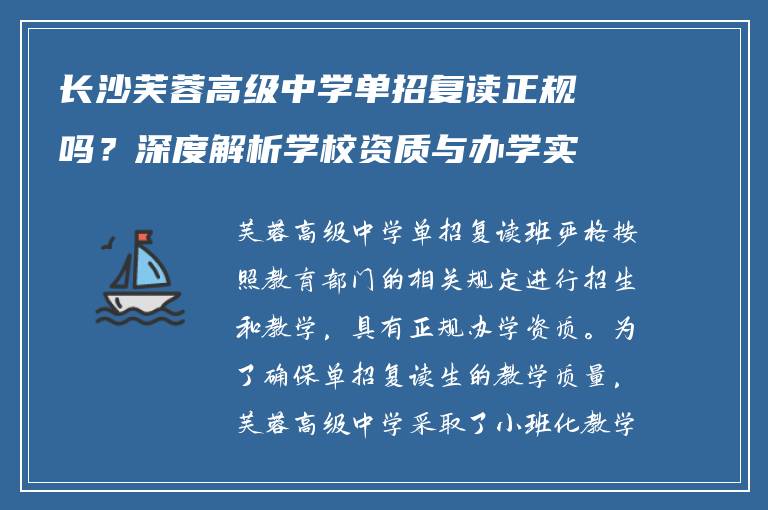 长沙芙蓉高级中学单招复读正规吗？深度解析学校资质与办学实

芙蓉高级中学单招复读班严格按照教育部门的相关规定进行招生和教学，具有正规办学资质。为了确保单招复读生的教学质量，芙蓉高级中学采取了小班化教学